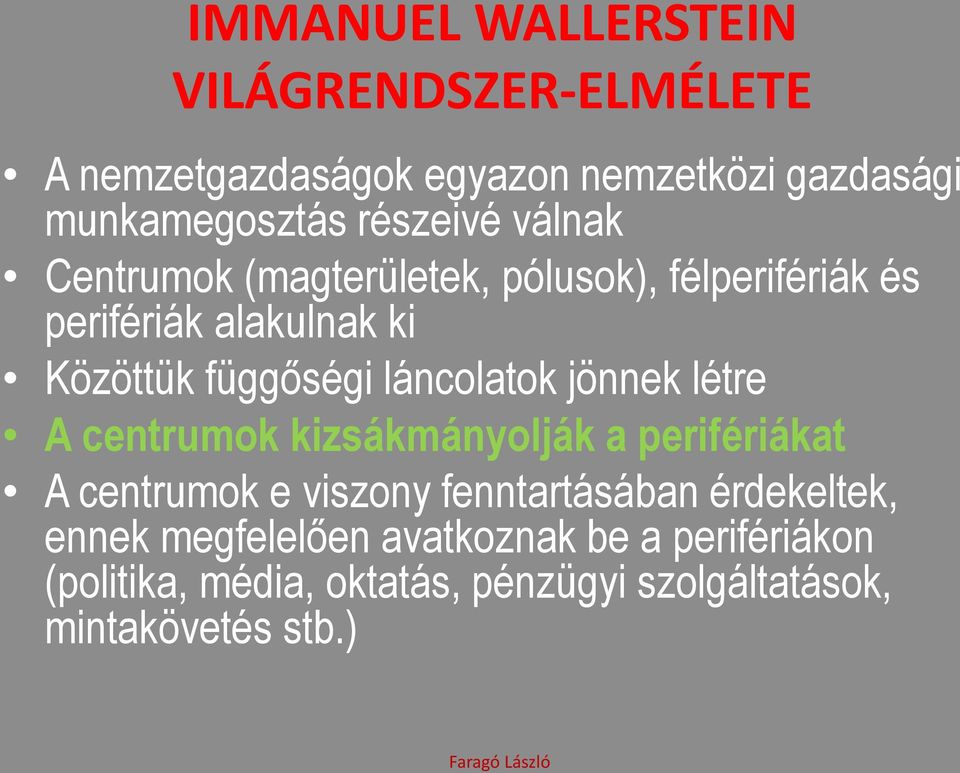 IMMANUEL WALLERSTEIN VILÁGRENDSZER-ELMÉLETE

• A nemzetgazdaságok egyazon nemzetközi gazdasági munkamegosztás részeivé válnak
• Centrumok (magterületek, pólusok), félperifériák és perifériák alakulnak ki
• Közöttük függőségi láncolatok jönnek létre
• A centrumok kizsákmányolják a perifériákat
• A centrumok e viszony fenntartásában érdekeltek, ennek megfelelően avatkoznak be a perifériákon (politika, média, oktatás, pénzügyi szolgáltatások, mintakövetés stb.)

Faragó László